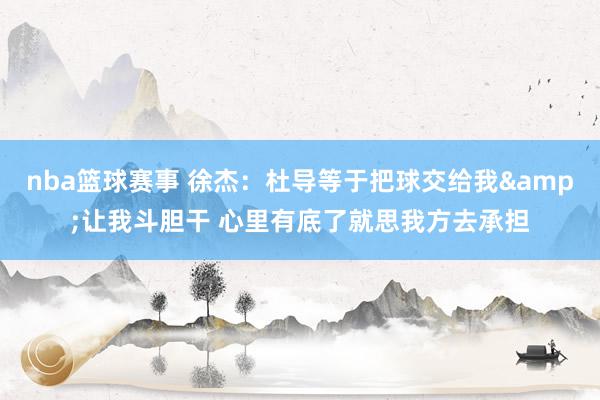 nba篮球赛事 徐杰：杜导等于把球交给我&amp;让我斗胆干 心里有底了就思我方去承担